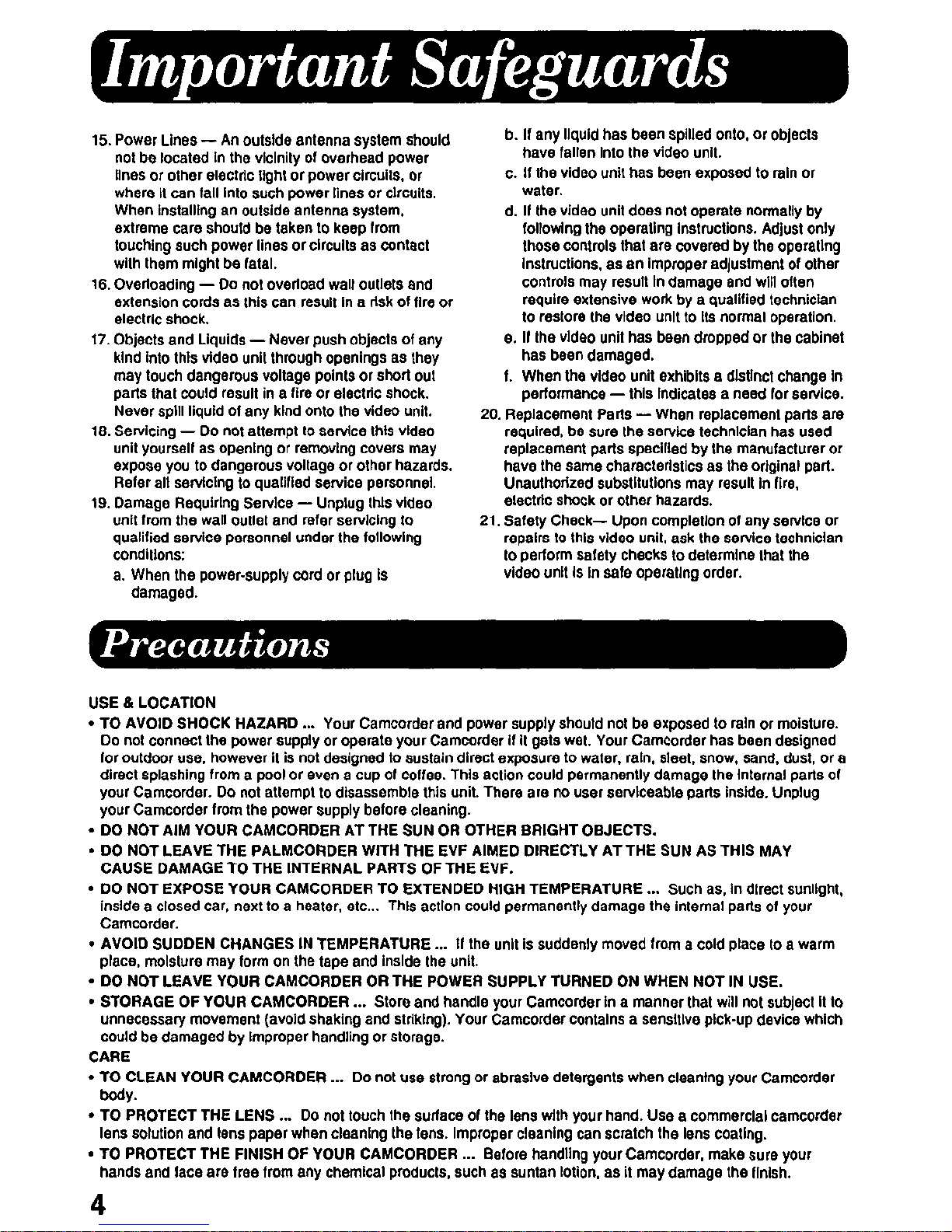 Important Safeguards

15. Power Lines — An outside antenna system should not be located in the vicinity of overhead power lines or other electric light or power circuits, or where it can fall into such power lines or circuits. When installing an outside antenna system, extreme care should be taken to keep from touching such power lines or circuits as contact with them might be fatal.

16. Overloading — Do not overload wall outlets and extension cords as this can result in a risk of fire or electric shock.

17. Objects and Liquids — Never push objects of any kind into this video unit through openings as they may touch dangerous voltage points or short out parts that could result in a fire or electric shock. Never spill liquid of any kind onto the video unit.

18. Servicing — Do not attempt to service this video unit yourself as opening or removing covers may expose you to dangerous voltage or other hazards. Refer all servicing to qualified service personnel.

19. Damage Requiring Service — Unplug this video unit from the wall outlet and refer servicing to qualified service personnel under the following conditions:

a. When the power-supply cord or plug is damaged.

b. If any liquid has been spilled onto, or objects have fallen into the video unit.

c. If the video unit has been exposed to rain or water.

d. If the video unit does not operate normally by following the operating instructions. Adjust only those controls that are covered by the operating instructions, as an improper adjustment of other controls may result in damage and will often require extensive work by a qualified technician to restore the video unit to its normal operation.

e. If the video unit has been dropped or the cabinet has been damaged.

f. When the video unit exhibits a distinct change in performance — this indicates a need for service.

20. Replacement Parts — When replacement parts are required, be sure the service technician has used replacement parts specified by the manufacturer or have the same characteristics as the original part. Unauthorized substitutions may result in fire, electric shock or other hazards.

21. Safety Check— Upon completion of any service or repairs to this video unit, ask the service technician to perform safety checks to determine that the video unit is in safe operating order.

Precautions

USE & LOCATION

• TO AVOID SHOCK HAZARD ... Your Camcorder and power supply should not be exposed to rain or moisture. Do not connect the power supply or operate your Camcorder if it gets wet. Your Camcorder has been designed for outdoor use, however it is not designed to sustain direct exposure to water, rain, sleet, snow, sand, dust, or a direct splashing from a pool or even a cup of coffee. This action could permanently damage the internal parts of your Camcorder. Do not attempt to disassemble this unit. There are no user serviceable parts inside. Unplug your Camcorder from the power supply before cleaning.

• DO NOT AIM YOUR CAMCORDER AT THE SUN OR OTHER BRIGHT OBJECTS.

• DO NOT LEAVE THE PALMCORDER WITH THE EVF AIMED DIRECTLY AT THE SUN AS THIS MAY CAUSE DAMAGE TO THE INTERNAL PARTS OF THE EVF.

• DO NOT EXPOSE YOUR CAMCORDER TO EXTENDED HIGH TEMPERATURE ... Such as, in direct sunlight, inside a closed car, next to a heater, etc... This action could permanently damage the internal parts of your Camcorder.

• AVOID SUDDEN CHANGES IN TEMPERATURE ... If the unit is suddenly moved from a cold place to a warm place, moisture may form on the tape and inside the unit.

• DO NOT LEAVE YOUR CAMCORDER OR THE POWER SUPPLY TURNED ON WHEN NOT IN USE.

• STORAGE OF YOUR CAMCORDER ... Store and handle your Camcorder in a manner that will not subject it to unnecessary movement (avoid shaking and striking). Your Camcorder contains a sensitive pick-up device which could be damaged by improper handling or storage.

CARE

• TO CLEAN YOUR CAMCORDER ... Do not use strong or abrasive detergents when cleaning your Camcorder body.

• TO PROTECT THE LENS ... Do not touch the surface of the lens with your hand. Use a commercial camcorder lens solution and lens paper when cleaning the lens. Improper cleaning can scratch the lens coating.

• TO PROTECT THE FINISH OF YOUR CAMCORDER ... Before handling your Camcorder, make sure your hands and face are free from any chemical products, such as suntan lotion, as it may damage the finish.

4